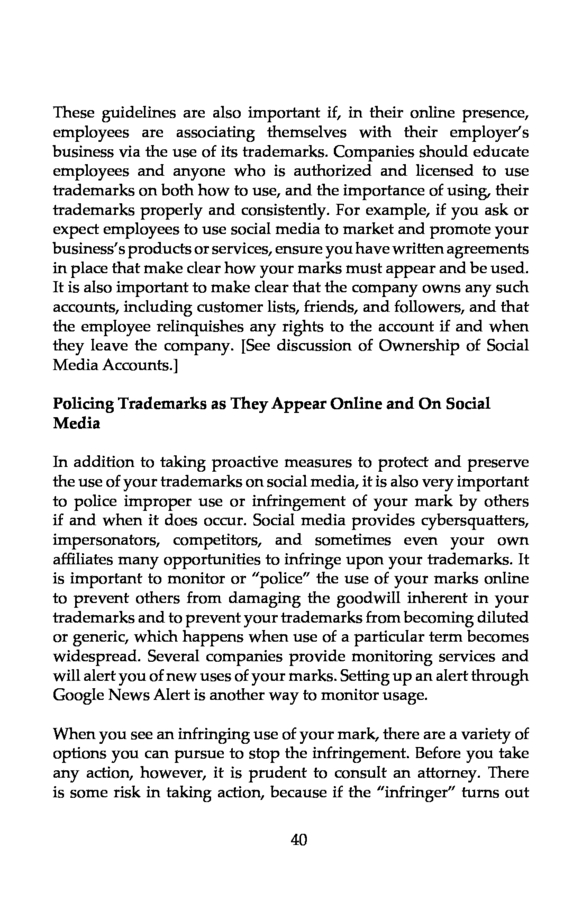 These guidelines are also important if, in their online presence, employees are associating themselves with their employer's business via the use of its trademarks. Companies should educate employees and anyone who is authorized and licensed to use trademarks on both how to use, and the importance of using, their trademarks properly and consistently. For example, if you ask or expect employees to use social media to market and promote your business's products or services, ensure you have written agreements in place that make clear how your marks must appear and be used. It is also important to make clear that the company owns any such accounts, including customer lists, friends, and followers, and that the employee relinquishes any rights to the account if and when they leave the company. [See discussion of Ownership of Social Media Accounts.]

Policing Trademarks as They Appear Online and On Social Media

In addition to taking proactive measures to protect and preserve the use of your trademarks on social media, it is also very important to police improper use or infringement of your mark by others if and when it does occur. Social media provides cybersquatters, impersonators, competitors, and sometimes even your own affiliates many opportunities to infringe upon your trademarks. It is important to monitor or "police" the use of your marks online to prevent others from damaging the goodwill inherent in your trademarks and to prevent your trademarks from becoming diluted or generic, which happens when use of a particular term becomes widespread. Several companies provide monitoring services and will alert you of new uses of your marks. Setting up an alert through Google News Alert is another way to monitor usage.

When you see an infringing use of your mark, there are a variety of options you can pursue to stop the infringement. Before you take any action, however, it is prudent to consult an attorney. There is some risk in taking action, because if the "infringer" turns out

40